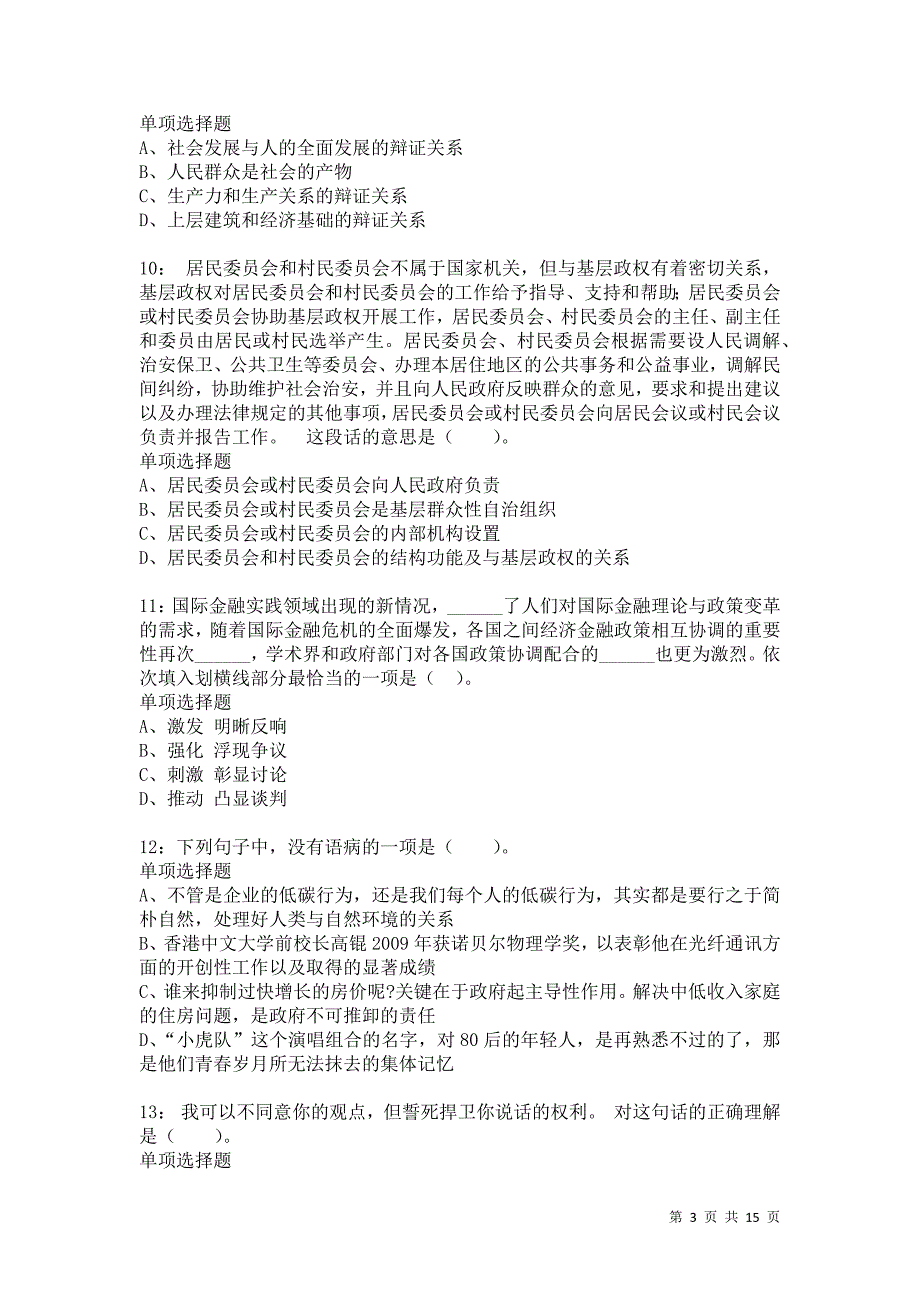 单项选择题
A、社会发展与人的全面发展的辩证关系
B、人民群众是社会的产物
C、生产力和生产关系的辩证关系
D、上层建筑和经济基础的辩证关系

10： 居民委员会和村民委员会不属于国家机关，但与基层政权有着密切关系，基层政权对居民委员会和村民委员会的工作给予指导、支持和帮助；居民委员会或村民委员会协助基层政权开展工作，居民委员会、村民委员会的主任、副主任和委员由居民或村民选举产生。居民委员会、村民委员会根据需要设人民调解、治安保卫、公共卫生等委员会、办理本居住地区的公共事务和公益事业，调解民间纠纷，协助维护社会治安，并且向人民政府反映群众的意见，要求和提出建议以及办理法律规定的其他事项，居民委员会或村民委员会向居民会议或村民会议负责并报告工作。 这段话的意思是（ ）。
单项选择题
A、居民委员会或村民委员会向人民政府负责
B、居民委员会或村民委员会是基层群众性自治组织
C、居民委员会或村民委员会的内部机构设置
D、居民委员会和村民委员会的结构功能及与基层政权的关系

11：国际金融实践领域出现的新情况，______了人们对国际金融理论与政策变革的需求，随着国际金融危机的全面爆发，各国之间经济金融政策相互协调的重要性再次______，学术界和政府部门对各国政策协调配合的______也更为激烈。依次填入划横线部分最恰当的一项是（ ）。
单项选择题
A、激发 明晰反响
B、强化 浮现争议
C、刺激 彰显讨论
D、推动 凸显谈判

12：下列句子中，没有语病的一项是（ ）。
单项选择题
A、不管是企业的低碳行为，还是我们每个人的低碳行为，其实都是要行之于简朴自然，处理好人类与自然环境的关系
B、香港中文大学前校长高锟 2009 年获诺贝尔物理学奖，以表彰他在光纤通讯方面的开创性工作以及取得的显著成绩
C、谁来抑制过快增长的房价呢?关键在于政府起主导性作用。解决中低收入家庭的住房问题，是政府不可推卸的责任
D、“小虎队”这个演唱组合的名字，对 80 后的年轻人，是再熟悉不过的了，那是他们青春岁月所无法抹去的集体记忆

13： 我可以不同意你的观点，但誓死捍卫你说话的权利。 对这句话的正确理解是（ ）。
单项选择题

第 3 页 共 15 页